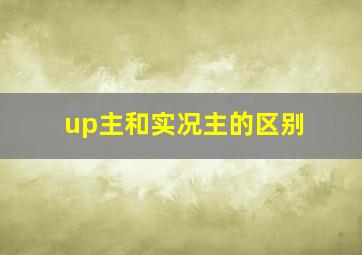 up主和实况主的区别